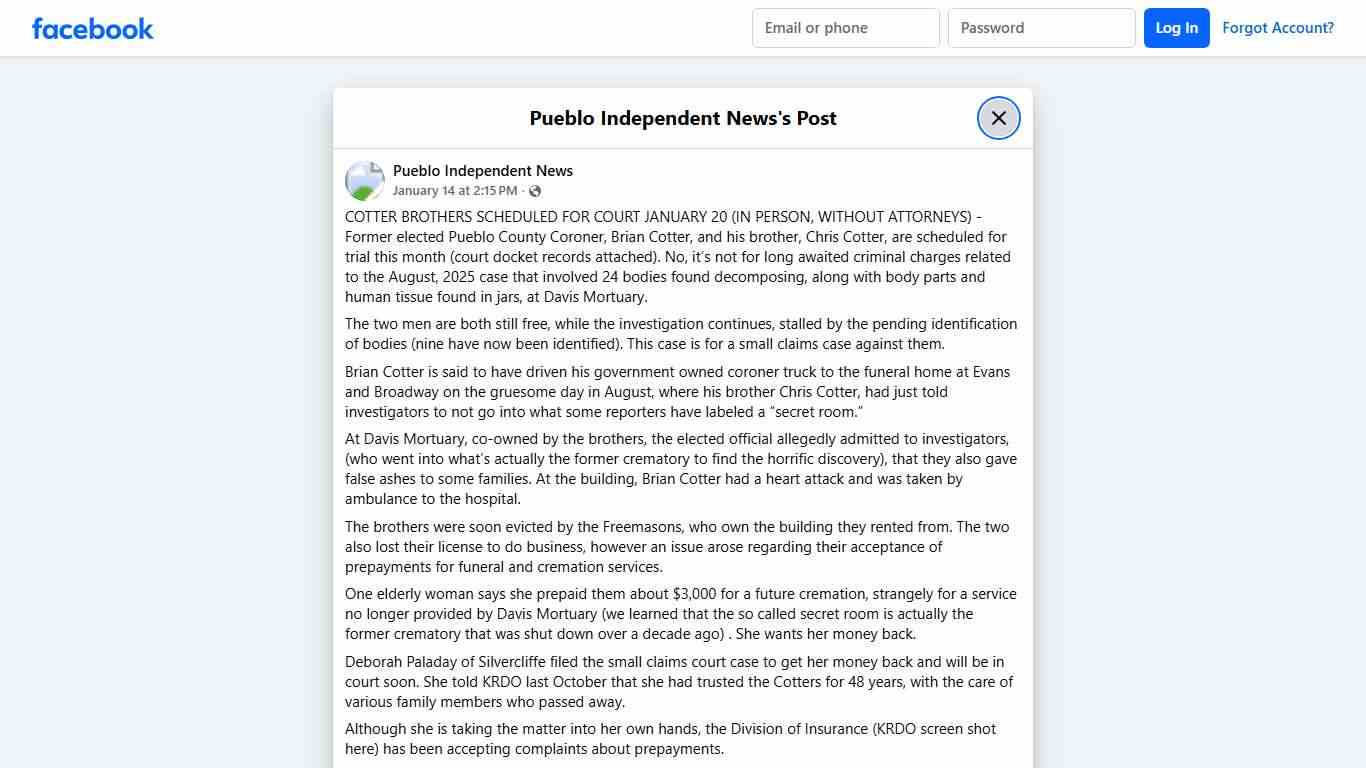 facebook

Email or phone

Password

Log In

Forgot Account?

Pueblo Independent News's Post

Pueblo Independent News
January 14 at 2:15 PM ·

COTTER BROTHERS SCHEDULED FOR COURT JANUARY 20 (IN PERSON, WITHOUT ATTORNEYS) - Former elected Pueblo County Coroner, Brian Cotter, and his brother, Chris Cotter, are scheduled for trial this month (court docket records attached). No, it's not for long awaited criminal charges related to the August, 2025 case that involved 24 bodies found decomposing, along with body parts and human tissue found in jars, at Davis Mortuary.

The two men are both still free, while the investigation continues, stalled by the pending identification of bodies (nine have now been identified). This case is for a small claims case against them.

Brian Cotter is said to have driven his government owned coroner truck to the funeral home at Evans and Broadway on the gruesome day in August, where his brother Chris Cotter, had just told investigators to not go into what some reporters have labeled a "secret room."

At Davis Mortuary, co-owned by the brothers, the elected official allegedly admitted to investigators, (who went into what's actually the former crematory to find the horrific discovery), that they also gave false ashes to some families. At the building, Brian Cotter had a heart attack and was taken by ambulance to the hospital.

The brothers were soon evicted by the Freemasons, who own the building they rented from. The two also lost their license to do business, however an issue arose regarding their acceptance of prepayments for funeral and cremation services.

One elderly woman says she prepaid them about $3,000 for a future cremation, strangely for a service no longer provided by Davis Mortuary (we learned that the so called secret room is actually the former crematory that was shut down over a decade ago) . She wants her money back.

Deborah Paladay of Silvercliffe filed the small claims court case to get her money back and will be in court soon. She told KRDO last October that she had trusted the Cotters for 48 years, with the care of various family members who passed away.

Although she is taking the matter into her own hands, the Division of Insurance (KRDO screen shot here) has been accepting complaints about prepayments.